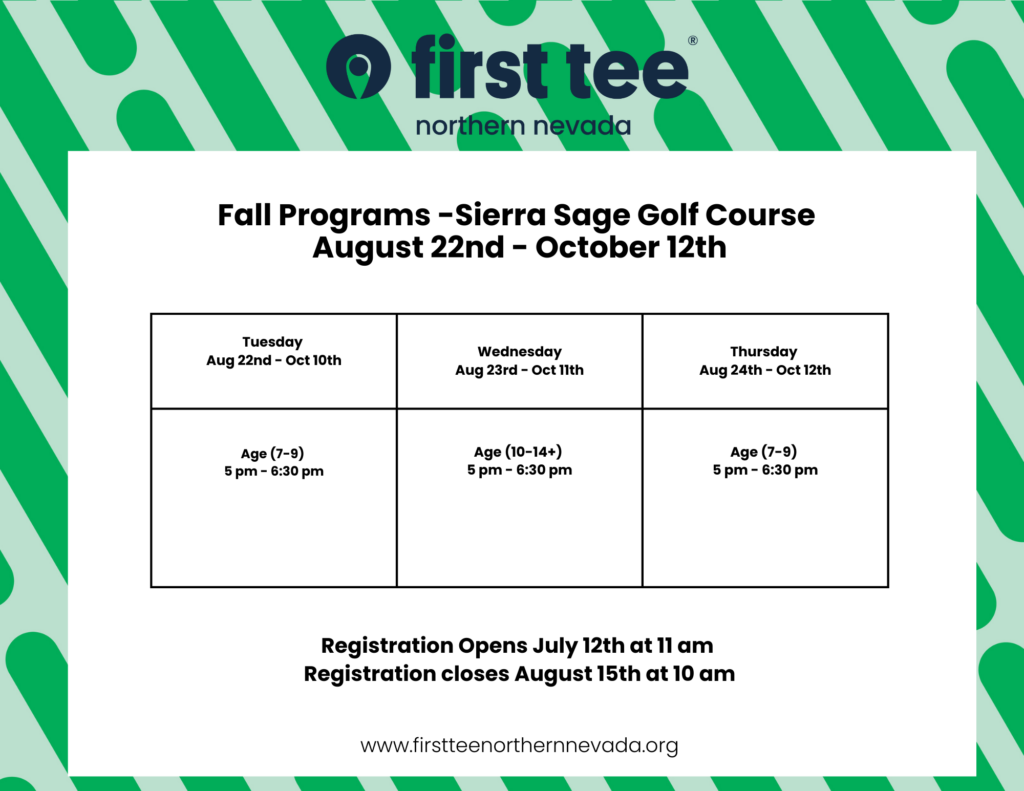 first tee®
northern nevada

Fall Programs -Sierra Sage Golf Course
August 22nd - October 12th

| Tuesday Aug 22nd - Oct 10th | Wednesday Aug 23rd - Oct 11th | Thursday Aug 24th - Oct 12th |
|---|---|---|
| Age (7-9) 5 pm - 6:30 pm | Age (10-14+) 5 pm - 6:30 pm | Age (7-9) 5 pm - 6:30 pm |

Registration Opens July 12th at 11 am
Registration closes August 15th at 10 am

www.firstteenorthernnevada.org